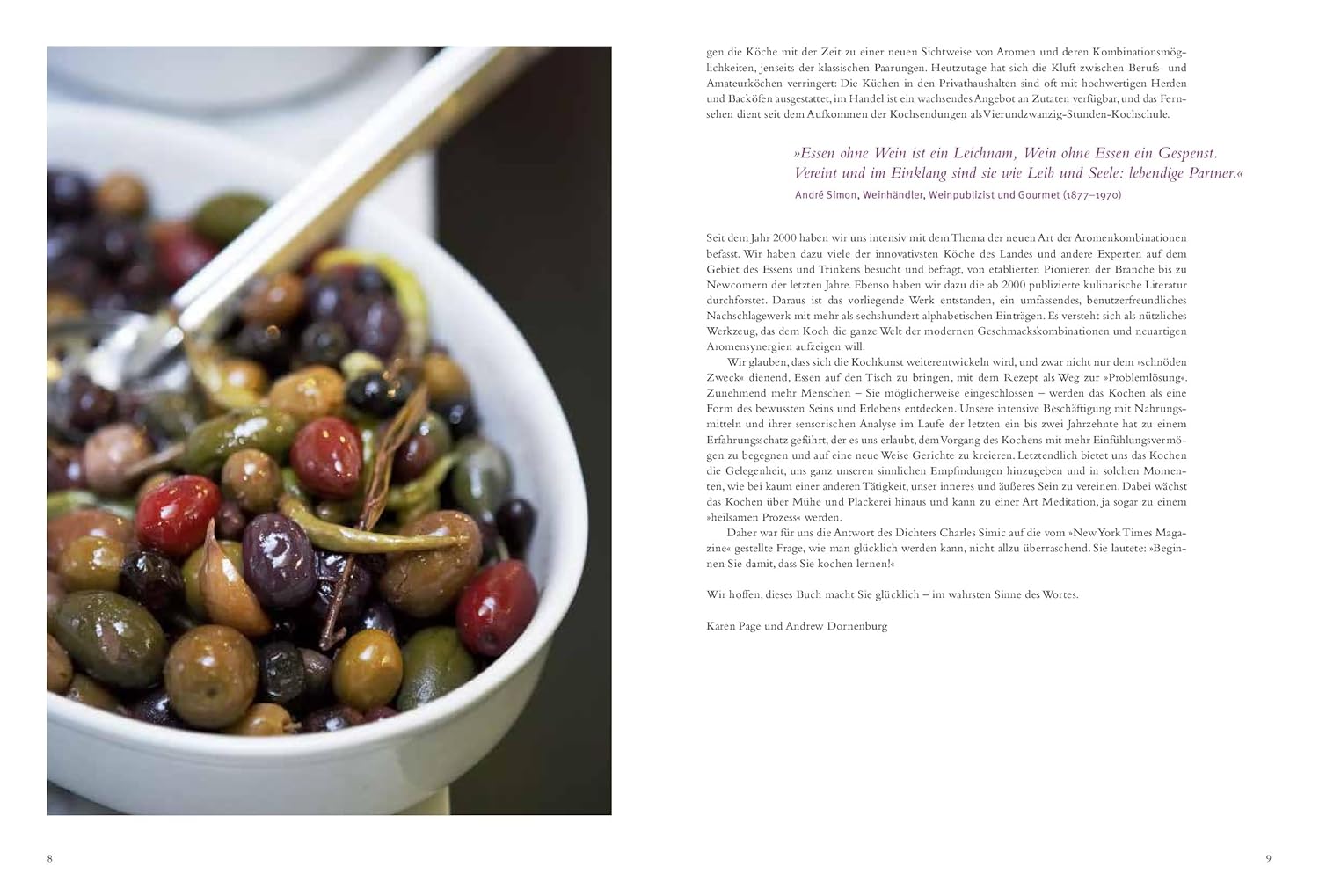 gen die Köche mit der Zeit zu einer neuen Sichtweise von Aromen und deren Kombinationsmöglichkeiten, jenseits der klassischen Paarungen. Heutzutage hat sich die Kluft zwischen Berufs- und Amateurköchen verringert: Die Küchen in den Privathaushalten sind oft mit hochwertigen Herden und Backöfen ausgestattet, im Handel ist ein wachsendes Angebot an Zutaten verfügbar, und das Fernsehen dient seit dem Aufkommen der Kochsendungen als Vierundzwanzig-Stunden-Kochschule.

»Essen ohne Wein ist ein Leichnam, Wein ohne Essen ein Gespenst. Vereint und im Einklang sind sie wie Leib und Seele: lebendige Partner.«

André Simon, Weinhändler, Weinpublizist und Gourmet (1877–1970)

Seit dem Jahr 2000 haben wir uns intensiv mit dem Thema der neuen Art der Aromenkombinationen befasst. Wir haben dazu viele der innovativsten Köche des Landes und andere Experten auf dem Gebiet des Essens und Trinkens besucht und befragt, von etablierten Pionieren der Branche bis zu Newcomern der letzten Jahre. Ebenso haben wir dazu die ab 2000 publizierte kulinarische Literatur durchforstet. Daraus ist das vorliegende Werk entstanden, ein umfassendes, benutzerfreundliches Nachschlagewerk mit mehr als sechshundert alphabetischen Einträgen. Es versteht sich als nützliches Werkzeug, das dem Koch die ganze Welt der modernen Geschmackskombinationen und neuartigen Aromensynergien aufzeigen will.

Wir glauben, dass sich die Kochkunst weiterentwickeln wird, und zwar nicht nur dem »schnöden Zweck« dienend, Essen auf den Tisch zu bringen, mit dem Rezept als Weg zur »Problemlösung«. Zunehmend mehr Menschen – Sie möglicherweise eingeschlossen – werden das Kochen als eine Form des bewussten Seins und Erlebens entdecken. Unsere intensive Beschäftigung mit Nahrungsmitteln und ihrer sensorischen Analyse im Laufe der letzten ein bis zwei Jahrzehnte hat zu einem Erfahrungsschatz geführt, der es uns erlaubt, dem Vorgang des Kochens mit mehr Einfühlungsvermögen zu begegnen und auf eine neue Weise Gerichte zu kreieren. Letztendlich bietet uns das Kochen die Gelegenheit, uns ganz unseren sinnlichen Empfindungen hinzugeben und in solchen Momenten, wie bei kaum einer anderen Tätigkeit, unser inneres und äußeres Sein zu vereinen. Dabei wächst das Kochen über Mühe und Plackerei hinaus und kann zu einer Art Meditation, ja sogar zu einem »heilsamen Prozess« werden.

Daher war für uns die Antwort des Dichters Charles Simic auf die vom »New York Times Magazine« gestellte Frage, wie man glücklich werden kann, nicht allzu überraschend. Sie lautete: »Beginnen Sie damit, dass Sie kochen lernen!«

Wir hoffen, dieses Buch macht Sie glücklich – im wahrsten Sinne des Wortes.

Karen Page und Andrew Dornenburg

8

9